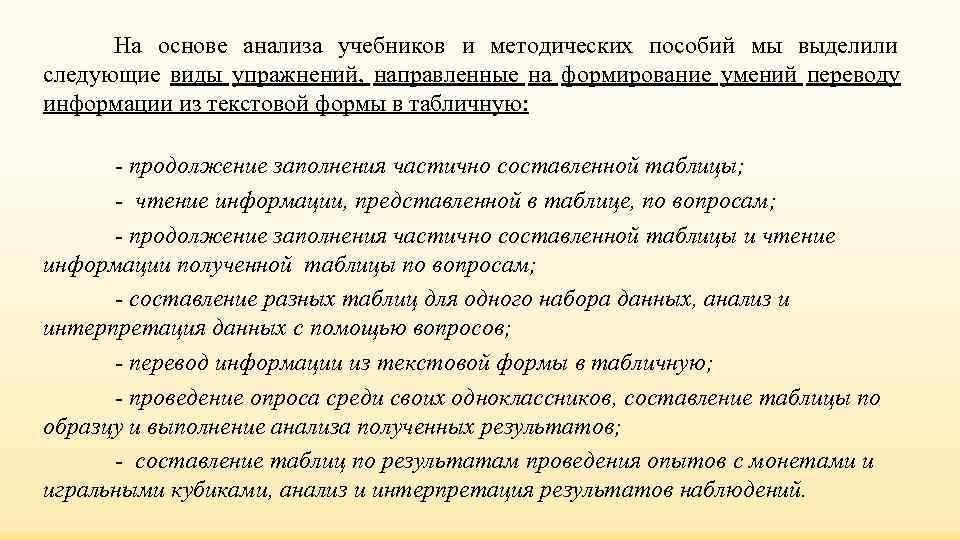 На основе анализа учебников и методических пособий мы выделили следующие виды упражнений, направленные на формирование умений переводу информации из текстовой формы в табличную:

- продолжение заполнения частично составленной таблицы;

- чтение информации, представленной в таблице, по вопросам;

- продолжение заполнения частично составленной таблицы и чтение информации полученной таблицы по вопросам;

- составление разных таблиц для одного набора данных, анализ и интерпретация данных с помощью вопросов;

- перевод информации из текстовой формы в табличную;

- проведение опроса среди своих одноклассников, составление таблицы по образцу и выполнение анализа полученных результатов;

- составление таблиц по результатам проведения опытов с монетами и игральными кубиками, анализ и интерпретация результатов наблюдений.